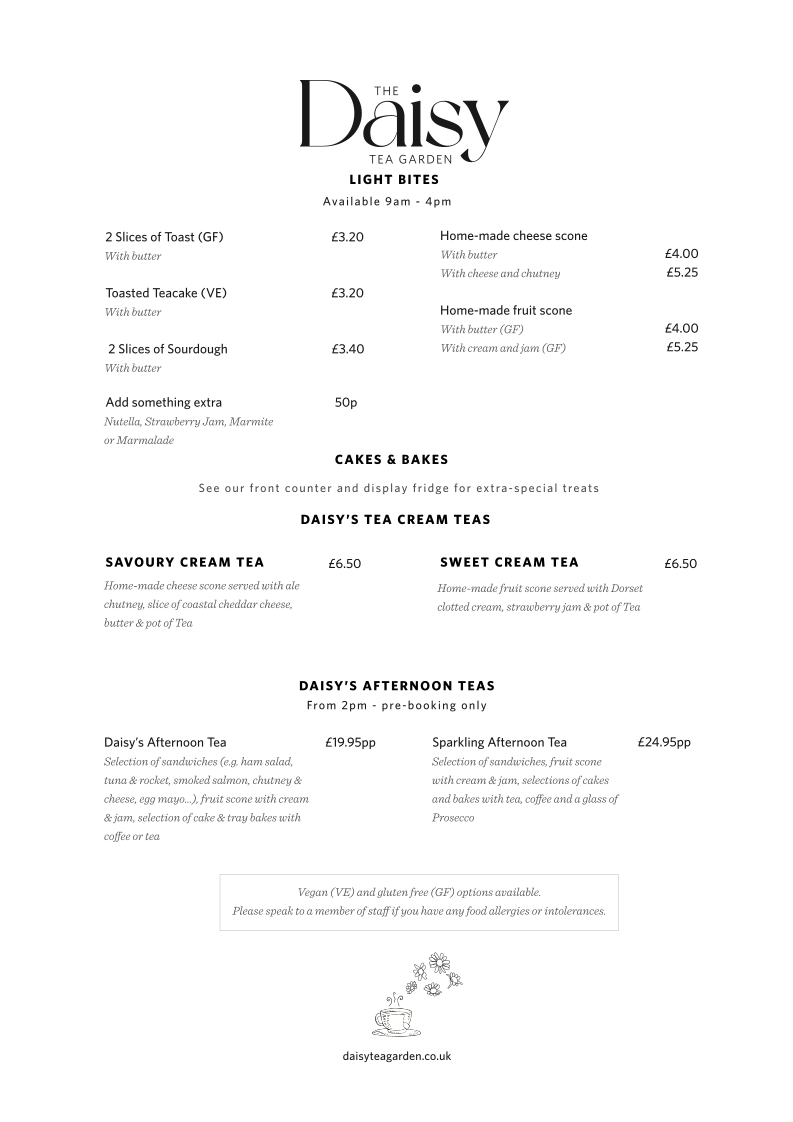 THE
Daisy
TEA GARDEN

LIGHT BITES
Available 9am - 4pm

2 Slices of Toast (GF) £3.20
With butter

Toasted Teacake (VE) £3.20
With butter

2 Slices of Sourdough £3.40
With butter

Add something extra 50p
Nutella, Strawberry Jam, Marmite or Marmalade

Home-made cheese scone
With butter £4.00
With cheese and chutney £5.25

Home-made fruit scone
With butter (GF) £4.00
With cream and jam (GF) £5.25

CAKES & BAKES
See our front counter and display fridge for extra-special treats

DAISY'S TEA CREAM TEAS

SAVOURY CREAM TEA £6.50
Home-made cheese scone served with ale chutney, slice of coastal cheddar cheese, butter & pot of Tea

SWEET CREAM TEA £6.50
Home-made fruit scone served with Dorset clotted cream, strawberry jam & pot of Tea

DAISY'S AFTERNOON TEAS
From 2pm - pre-booking only

Daisy's Afternoon Tea £19.95pp
Selection of sandwiches (e.g. ham salad, tuna & rocket, smoked salmon, chutney & cheese, egg mayo...), fruit scone with cream & jam, selection of cake & tray bakes with coffee or tea

Sparkling Afternoon Tea £24.95pp
Selection of sandwiches, fruit scone with cream & jam, selections of cakes and bakes with tea, coffee and a glass of Prosecco

Vegan (VE) and gluten free (GF) options available.
Please speak to a member of staff if you have any food allergies or intolerances.

daisyteagarden.co.uk